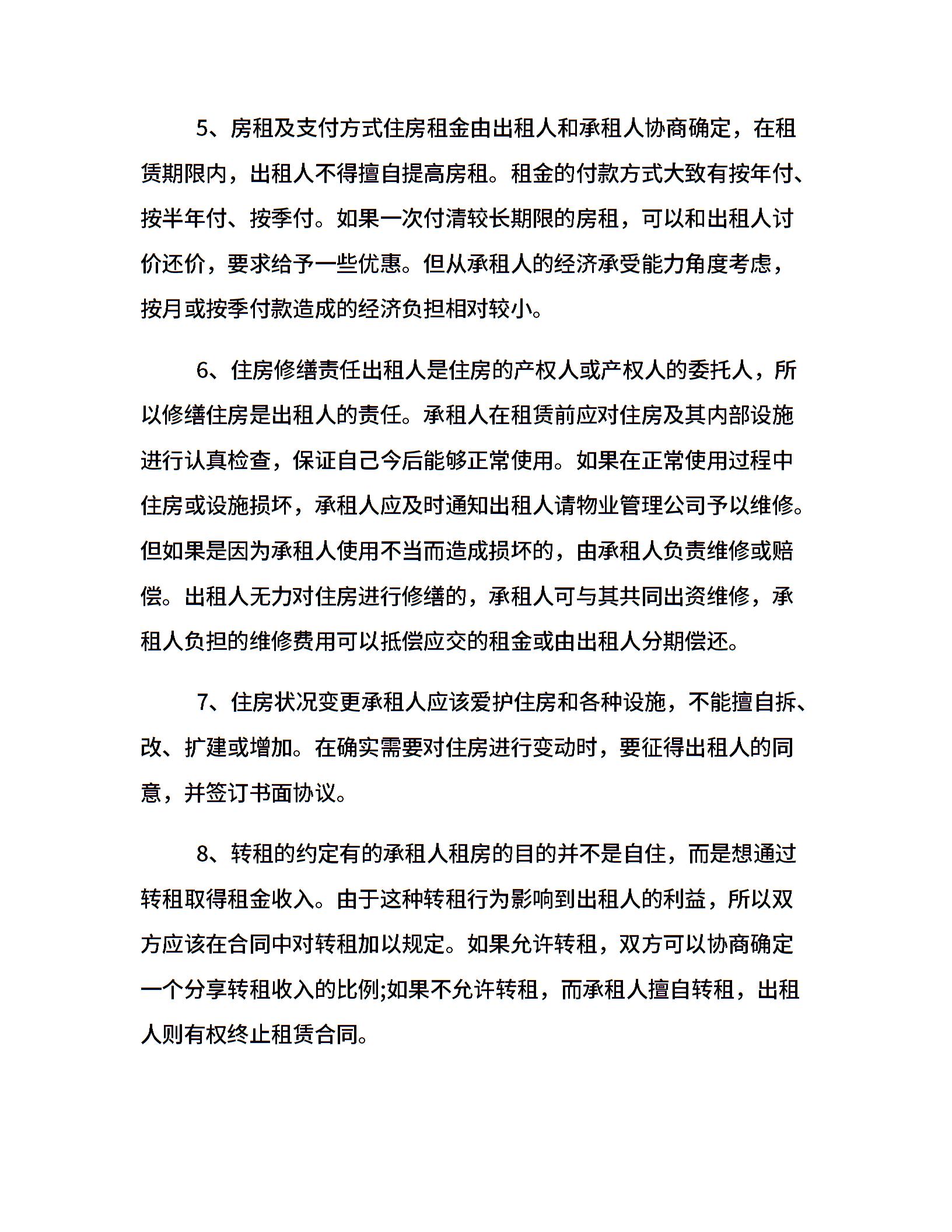 5、房租及支付方式住房租金由出租人和承租人协商确定，在租赁期限内，出租人不得擅自提高房租。租金的付款方式大致有按年付、按半年付、按季付。如果一次付清较长期限的房租，可以和出租人讨价还价，要求给予一些优惠。但从承租人的经济承受能力角度考虑，按月或按季付款造成的经济负担相对较小。

6、住房修缮责任出租人是住房的产权人或产权人的委托人，所以修缮住房是出租人的责任。承租人在租赁前应对住房及其内部设施进行认真检查，保证自己今后能够正常使用。如果在正常使用过程中住房或设施损坏，承租人应及时通知出租人请物业管理公司予以维修。但如果是因为承租人使用不当而造成损坏的，由承租人负责维修或赔偿。出租人无力对住房进行修缮的，承租人可与其共同出资维修，承租人负担的维修费用可以抵偿应交的租金或由出租人分期偿还。

7、住房状况变更承租人应该爱护住房和各种设施，不能擅自拆、改、扩建或增加。在确实需要对住房进行变动时，要征得出租人的同意，并签订书面协议。

8、转租的约定有的承租人租房的目的并不是自住，而是想通过转租取得租金收入。由于这种转租行为影响到出租人的利益，所以双方应该在合同中对转租加以规定。如果允许转租，双方可以协商确定一个分享转租收入的比例;如果不允许转租，而承租人擅自转租，出租人则有权终止租赁合同。